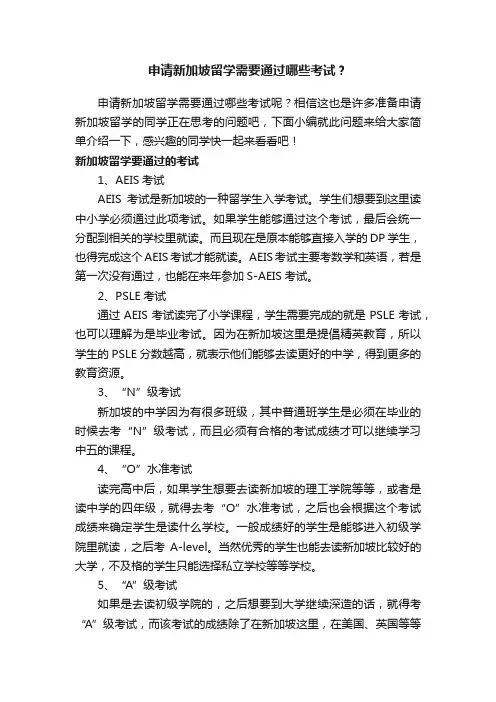 申请新加坡留学需要通过哪些考试？

申请新加坡留学需要通过哪些考试呢？相信这也是许多准备申请新加坡留学的同学正在思考的问题吧，下面小编就此问题来给大家简单介绍一下，感兴趣的同学快一起来看看吧！

新加坡留学要通过的考试

1、AEIS 考试

AEIS 考试是新加坡的一种留学生入学考试。学生们想要到这里读中小学必须通过此项考试。如果学生能够通过这个考试，最后会统一分配到相关的学校里就读。而且现在是原本能够直接入学的 DP 学生，也得完成这个 AEIS 考试才能就读。AEIS 考试主要考数学和英语，若是第一次没有通过，也能在来年参加 S-AEIS 考试。

2、PSLE 考试

通过 AEIS 考试读完了小学课程，学生需要完成的就是 PSLE 考试，也可以理解为是毕业考试。因为在新加坡这里是提倡精英教育，所以学生的 PSLE 分数越高，就表示他们能够去读更好的中学，得到更多的教育资源。

3、“N”级考试

新加坡的中学因为有很多班级，其中普通班学生是必须在毕业的时候去考“N”级考试，而且必须有合格的考试成绩才可以继续学习中五的课程。

4、“O”水准考试

读完高中后，如果学生想要去读新加坡的理工学院等等，或者是读中学的四年级，就得去考“O”水准考试，之后也会根据这个考试成绩来确定学生是读什么学校。一般成绩好的学生是能够进入初级学院里就读，之后考 A-level。当然优秀的学生也能去读新加坡比较好的大学，不及格的学生只能选择私立学校等等学校。

5、“A”级考试

如果是去读初级学院的，之后想要到大学继续深造的话，就得考“A”级考试，而该考试的成绩除了在新加坡这里，在美国、英国等等